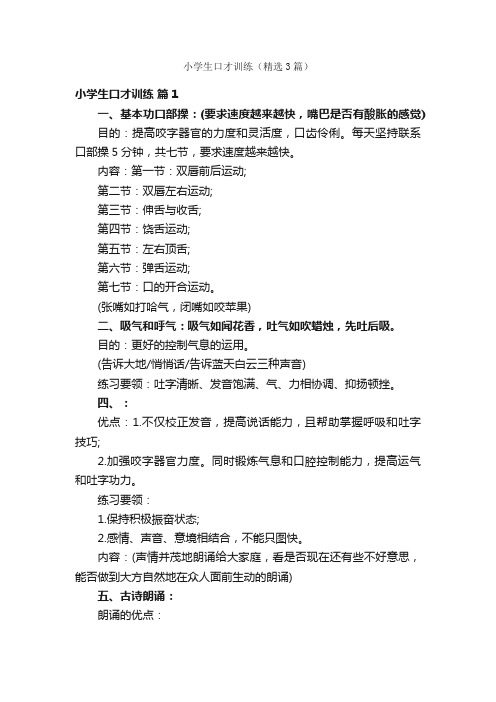 小学生口才训练（精选3篇）

小学生口才训练 篇1

一、基本功口部操：(要求速度越来越快，嘴巴是否有酸胀的感觉)

目的：提高咬字器官的力度和灵活度，口齿伶俐。每天坚持联系口部操5分钟，共七节，要求速度越来越快。

内容：第一节：双唇前后运动;

第二节：双唇左右运动;

第三节：伸舌与收舌;

第四节：饶舌运动;

第五节：左右顶舌;

第六节：弹舌运动;

第七节：口的开合运动。

(张嘴如打哈气，闭嘴如咬苹果)

二、吸气和呼气：吸气如闻花香，吐气如吹蜡烛，先吐后吸。

目的：更好的控制气息的运用。

(告诉大地/悄悄话/告诉蓝天白云三种声音)

练习要领：吐字清晰、发音饱满、气、力相协调、抑扬顿挫。

四、：

优点：1.不仅校正发音，提高说话能力，且帮助掌握呼吸和吐字技巧;

2.加强咬字器官力度。同时锻炼气息和口腔控制能力，提高运气和吐字功力。

练习要领：

1.保持积极振奋状态;

2.感情、声音、意境相结合，不能只图快。

内容：(声情并茂地朗诵给大家庭，看是否现在还有些不好意思，能否做到大方自然地在众人面前生动的朗诵)

五、古诗朗诵：

朗诵的优点：